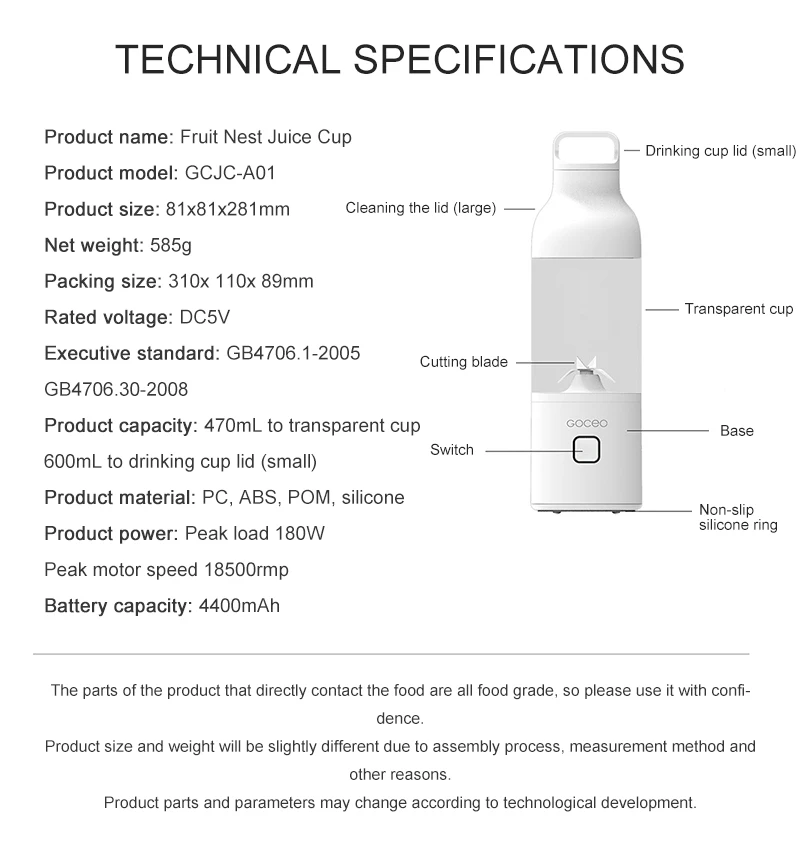 TECHNICAL SPECIFICATIONS

Product name: Fruit Nest Juice Cup

Product model: GCJC-A01

Product size: 81x81x281mm

Net weight: 585g

Packing size: 310x 110x 89mm

Rated voltage: DC5V

Executive standard: GB4706.1-2005

GB4706.30-2008

Product capacity: 470mL to transparent cup

600mL to drinking cup lid (small)

Product material: PC, ABS, POM, silicone

Product power: Peak load 180W

Peak motor speed 18500rmp

Battery capacity: 4400mAh

Drinking cup lid (small)

Cleaning the lid (large)

Transparent cup

Cutting blade

GOCEO

Base

Switch

Non-slip silicone ring

The parts of the product that directly contact the food are all food grade, so please use it with confidence.

Product size and weight will be slightly different due to assembly process, measurement method and other reasons.

Product parts and parameters may change according to technological development.